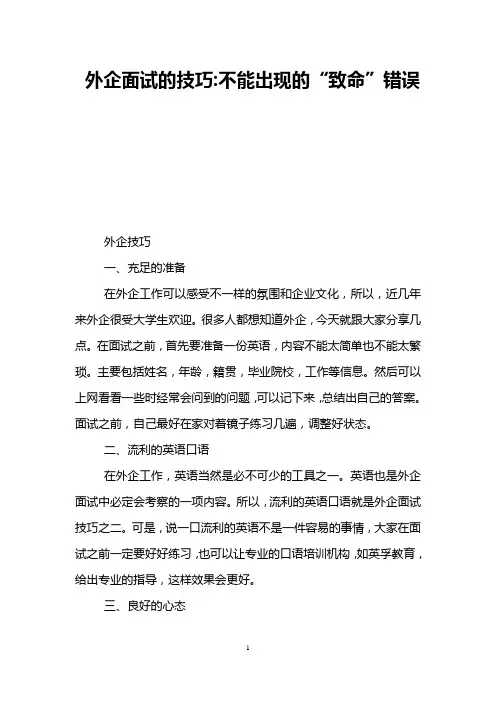 外企面试的技巧:不能出现的“致命”错误

外企技巧

一、充足的准备

在外企工作可以感受不一样的氛围和企业文化，所以，近几年来外企很受大学生欢迎。很多人都想知道外企，今天就跟大家分享几点。在面试之前，首先要准备一份英语，内容不能太简单也不能太繁琐。主要包括姓名，年龄，籍贯，毕业院校，工作等信息。然后可以上网看看一些时经常会问到的问题，可以记下来，总结出自己的答案。面试之前，自己最好在家对着镜子练习几遍，调整好状态。

二、流利的英语口语

在外企工作，英语当然是必不可少的工具之一。英语也是外企面试中必定会考察的一项内容。所以，流利的英语口语就是外企面试技巧之二。可是，说一口流利的英语不是一件容易的事情，大家在面试之前一定要好好练习，也可以让专业的口语培训机构，如英孚教育，给出专业的指导，这样效果会更好。

三、良好的心态

1